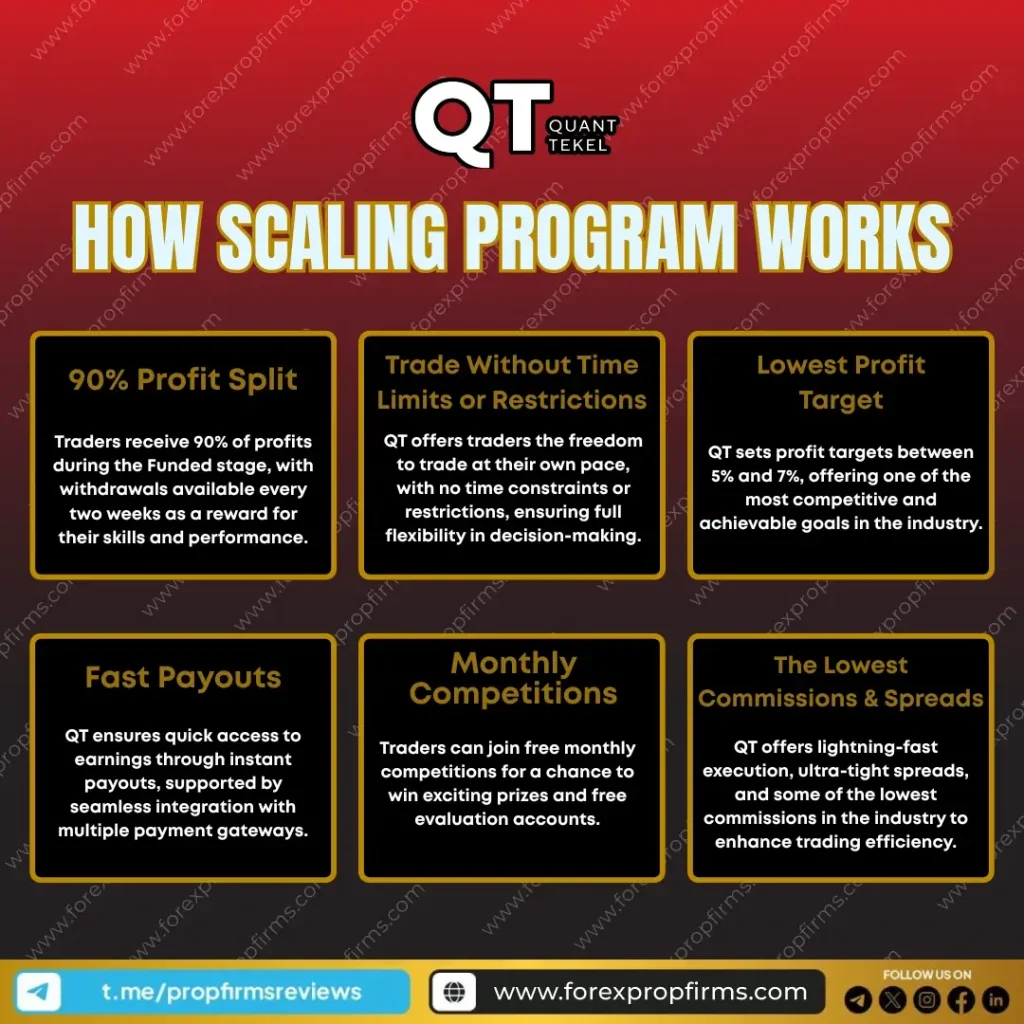 QT QUANT TEKEL

HOW SCALING PROGRAM WORKS

90% Profit Split

Traders receive 90% of profits during the Funded stage, with withdrawals available every two weeks as a reward for their skills and performance.

Trade Without Time Limits or Restrictions

QT offers traders the freedom to trade at their own pace, with no time constraints or restrictions, ensuring full flexibility in decision-making.

Lowest Profit Target

QT sets profit targets between 5% and 7%, offering one of the most competitive and achievable goals in the industry.

Fast Payouts

QT ensures quick access to earnings through instant payouts, supported by seamless integration with multiple payment gateways.

Monthly Competitions

Traders can join free monthly competitions for a chance to win exciting prizes and free evaluation accounts.

The Lowest Commissions & Spreads

QT offers lightning-fast execution, ultra-tight spreads, and some of the lowest commissions in the industry to enhance trading efficiency.

t.me/propfirmsreviews

www.forexpropfirms.com

FOLLOW US ON

www.forexpropfirms.com